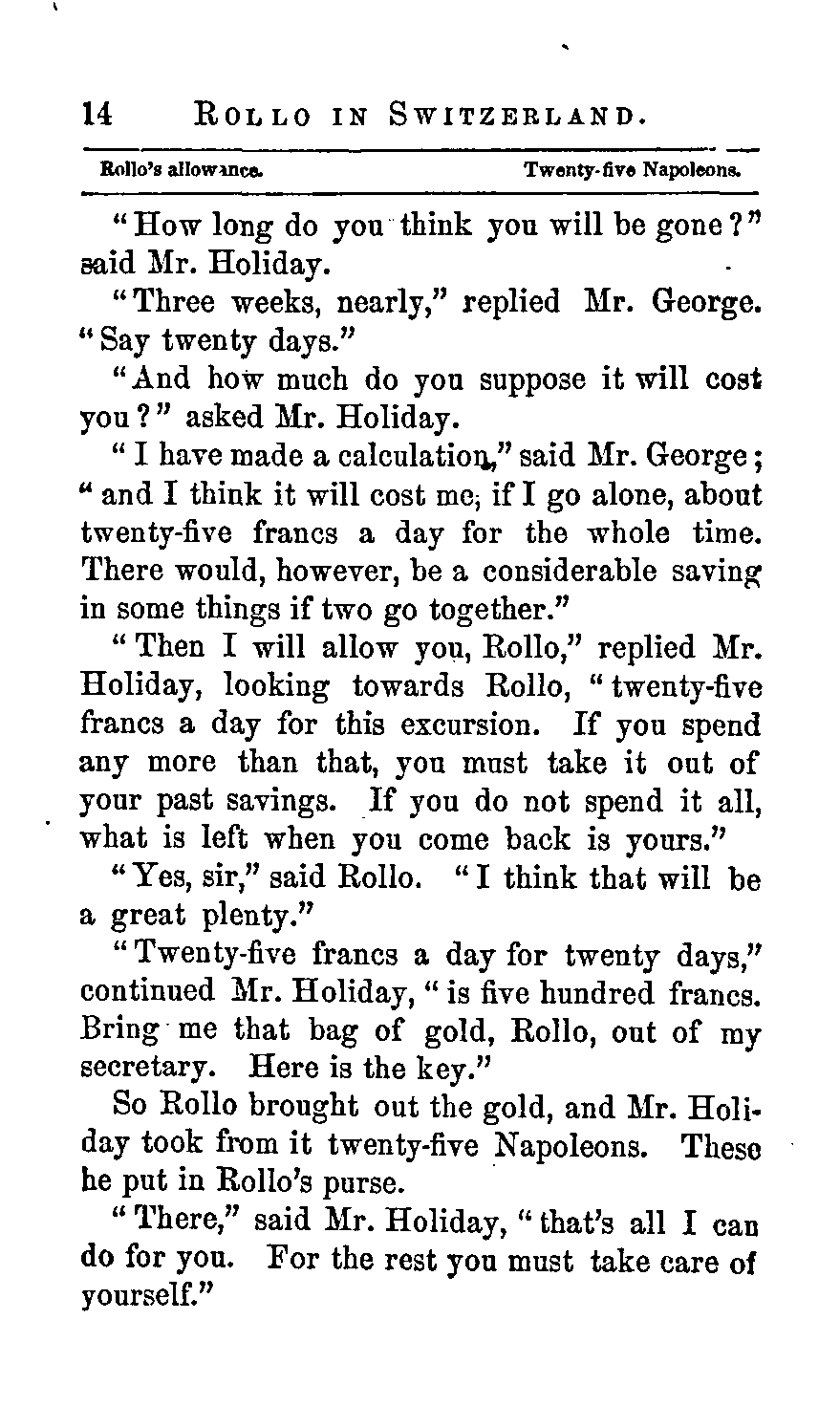 14 ROLLO IN SWITZERLAND.

Rollo's allowance. Twenty-five Napoleons.

"How long do you think you will be gone?" said Mr. Holiday.

"Three weeks, nearly," replied Mr. George. "Say twenty days."

"And how much do you suppose it will cost you?" asked Mr. Holiday.

"I have made a calculation," said Mr. George; "and I think it will cost me, if I go alone, about twenty-five francs a day for the whole time. There would, however, be a considerable saving in some things if two go together."

"Then I will allow you, Rollo," replied Mr. Holiday, looking towards Rollo, "twenty-five francs a day for this excursion. If you spend any more than that, you must take it out of your past savings. If you do not spend it all, what is left when you come back is yours."

"Yes, sir," said Rollo. "I think that will be a great plenty."

"Twenty-five francs a day for twenty days," continued Mr. Holiday, "is five hundred francs. Bring me that bag of gold, Rollo, out of my secretary. Here is the key."

So Rollo brought out the gold, and Mr. Holiday took from it twenty-five Napoleons. These he put in Rollo's purse.

"There," said Mr. Holiday, "that's all I can do for you. For the rest you must take care of yourself."